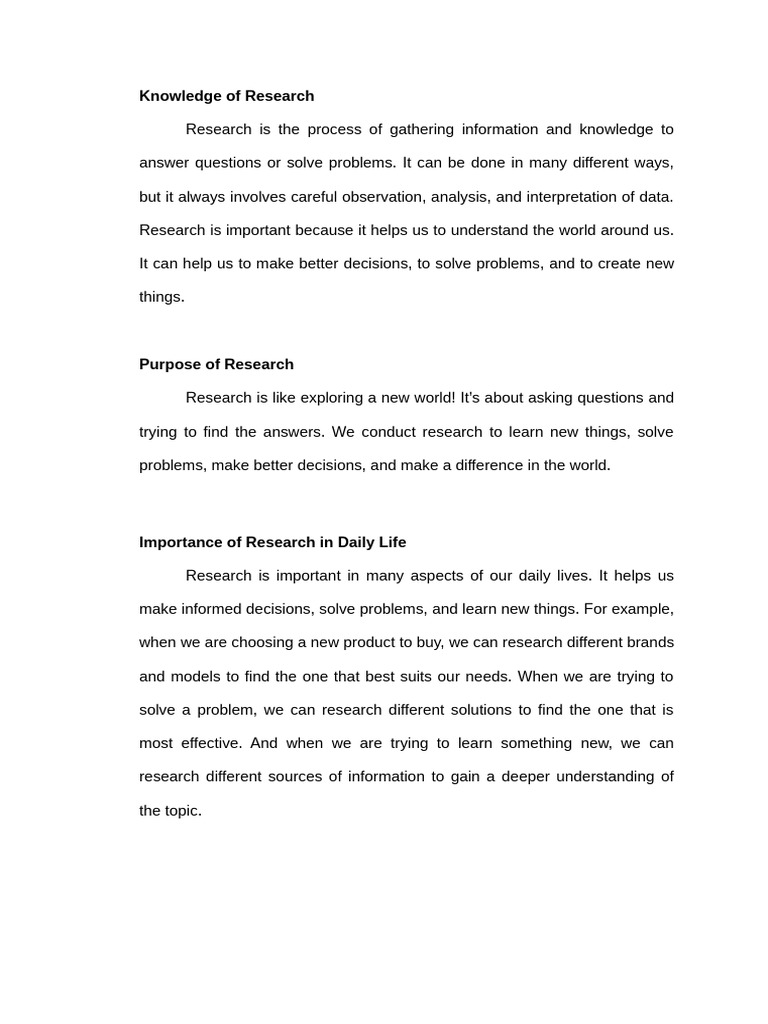 Knowledge of Research

Research is the process of gathering information and knowledge to answer questions or solve problems. It can be done in many different ways, but it always involves careful observation, analysis, and interpretation of data. Research is important because it helps us to understand the world around us. It can help us to make better decisions, to solve problems, and to create new things.

Purpose of Research

Research is like exploring a new world! It's about asking questions and trying to find the answers. We conduct research to learn new things, solve problems, make better decisions, and make a difference in the world.

Importance of Research in Daily Life

Research is important in many aspects of our daily lives. It helps us make informed decisions, solve problems, and learn new things. For example, when we are choosing a new product to buy, we can research different brands and models to find the one that best suits our needs. When we are trying to solve a problem, we can research different solutions to find the one that is most effective. And when we are trying to learn something new, we can research different sources of information to gain a deeper understanding of the topic.